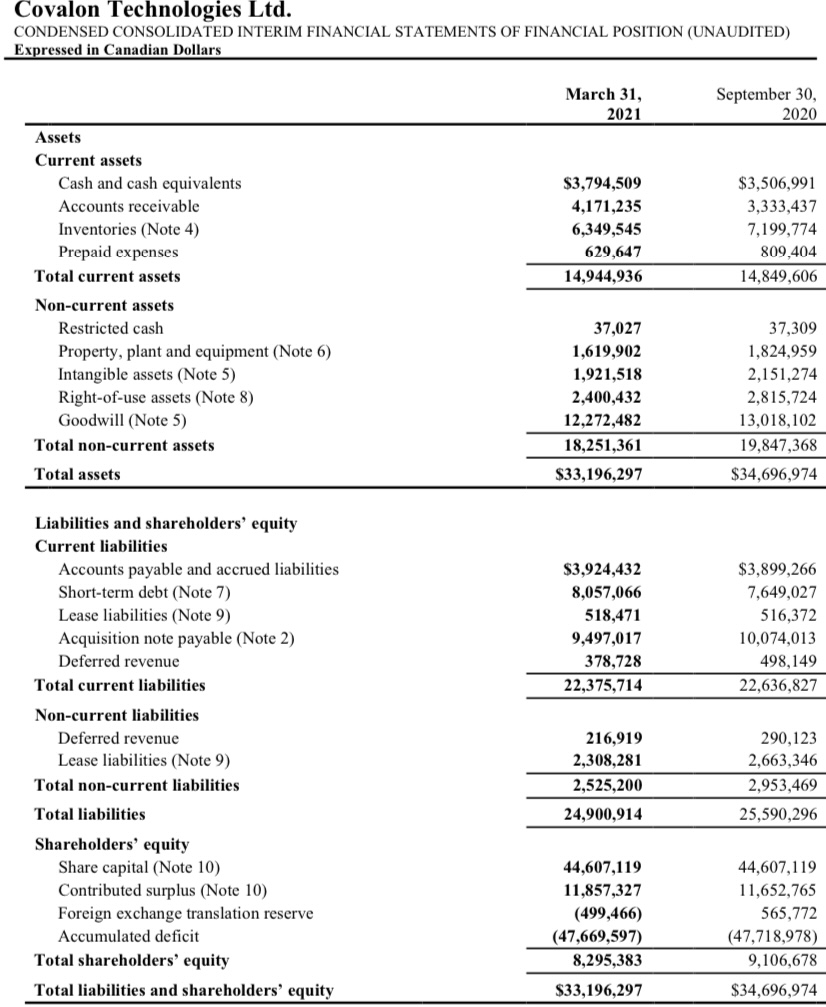 Covalon Technologies Ltd.
CONDENSED CONSOLIDATED INTERIM FINANCIAL STATEMENTS OF FINANCIAL POSITION (UNAUDITED)
Expressed in Canadian Dollars

| | March 31, 2021 | September 30, 2020 |
|---|---|---|
| Assets | | |
| Current assets | | |
| Cash and cash equivalents | \$3,794,509 | \$3,506,991 |
| Accounts receivable | 4,171,235 | 3,333,437 |
| Inventories (Note 4) | 6,349,545 | 7,199,774 |
| Prepaid expenses | 629,647 | 809,404 |
| Total current assets | 14,944,936 | 14,849,606 |
| Non-current assets | | |
| Restricted cash | 37,027 | 37,309 |
| Property, plant and equipment (Note 6) | 1,619,902 | 1,824,959 |
| Intangible assets (Note 5) | 1,921,518 | 2,151,274 |
| Right-of-use assets (Note 8) | 2,400,432 | 2,815,724 |
| Goodwill (Note 5) | 12,272,482 | 13,018,102 |
| Total non-current assets | 18,251,361 | 19,847,368 |
| Total assets | \$33,196,297 | \$34,696,974 |
| Liabilities and shareholders' equity | | |
| Current liabilities | | |
| Accounts payable and accrued liabilities | \$3,924,432 | \$3,899,266 |
| Short-term debt (Note 7) | 8,057,066 | 7,649,027 |
| Lease liabilities (Note 9) | 518,471 | 516,372 |
| Acquisition note payable (Note 2) | 9,497,017 | 10,074,013 |
| Deferred revenue | 378,728 | 498,149 |
| Total current liabilities | 22,375,714 | 22,636,827 |
| Non-current liabilities | | |
| Deferred revenue | 216,919 | 290,123 |
| Lease liabilities (Note 9) | 2,308,281 | 2,663,346 |
| Total non-current liabilities | 2,525,200 | 2,953,469 |
| Total liabilities | 24,900,914 | 25,590,296 |
| Shareholders' equity | | |
| Share capital (Note 10) | 44,607,119 | 44,607,119 |
| Contributed surplus (Note 10) | 11,857,327 | 11,652,765 |
| Foreign exchange translation reserve | (499,466) | 565,772 |
| Accumulated deficit | (47,669,597) | (47,718,978) |
| Total shareholders' equity | 8,295,383 | 9,106,678 |
| Total liabilities and shareholders' equity | \$33,196,297 | \$34,696,974 |